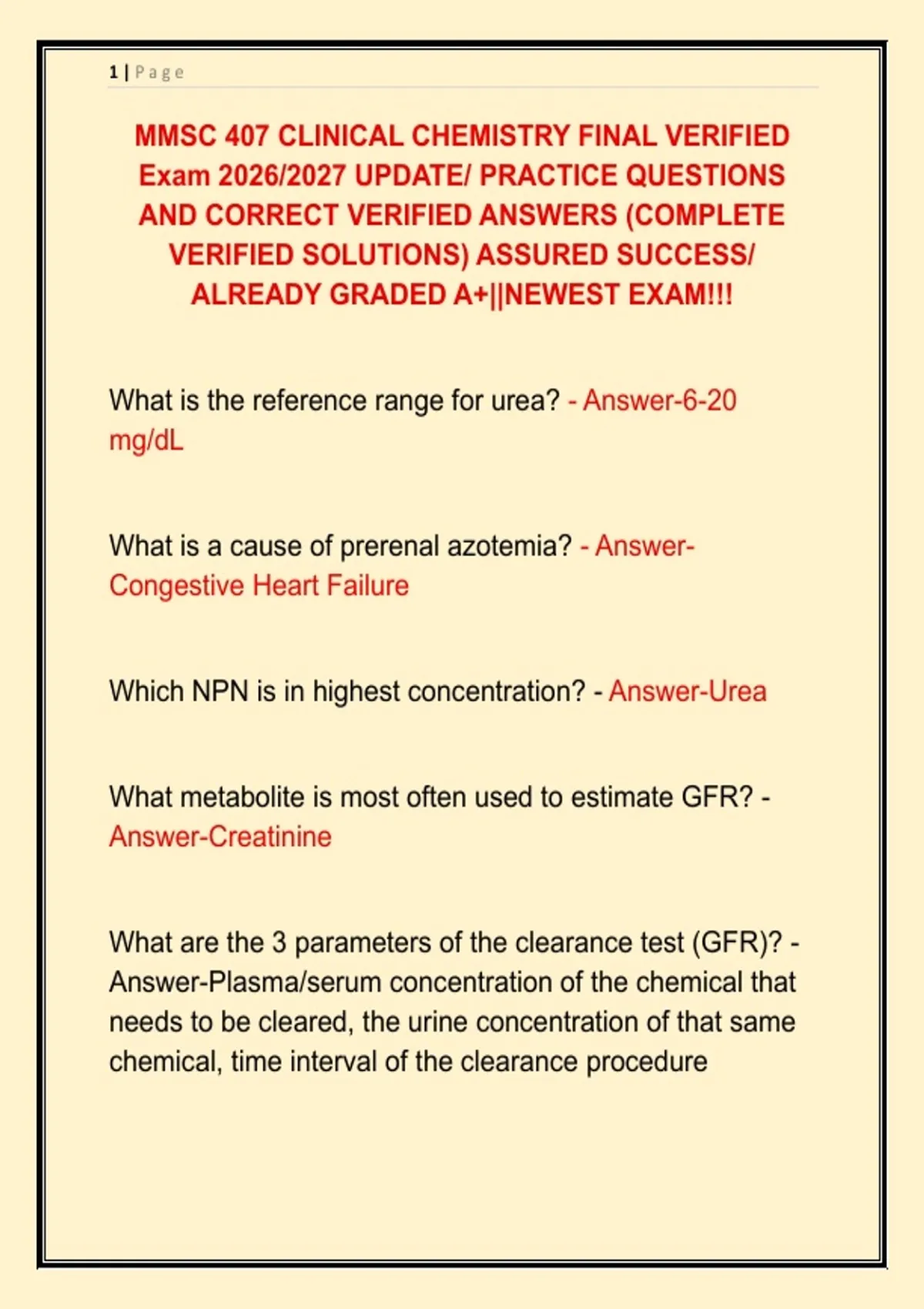 1 | Page

MMSC 407 CLINICAL CHEMISTRY FINAL VERIFIED Exam 2026/2027 UPDATE/ PRACTICE QUESTIONS AND CORRECT VERIFIED ANSWERS (COMPLETE VERIFIED SOLUTIONS) ASSURED SUCCESS/ ALREADY GRADED A+||NEWEST EXAM!!!

What is the reference range for urea? - Answer-6-20 mg/dL

What is a cause of prerenal azotemia? - Answer-Congestive Heart Failure

Which NPN is in highest concentration? - Answer-Urea

What metabolite is most often used to estimate GFR? - Answer-Creatinine

What are the 3 parameters of the clearance test (GFR)? - Answer-Plasma/serum concentration of the chemical that needs to be cleared, the urine concentration of that same chemical, time interval of the clearance procedure